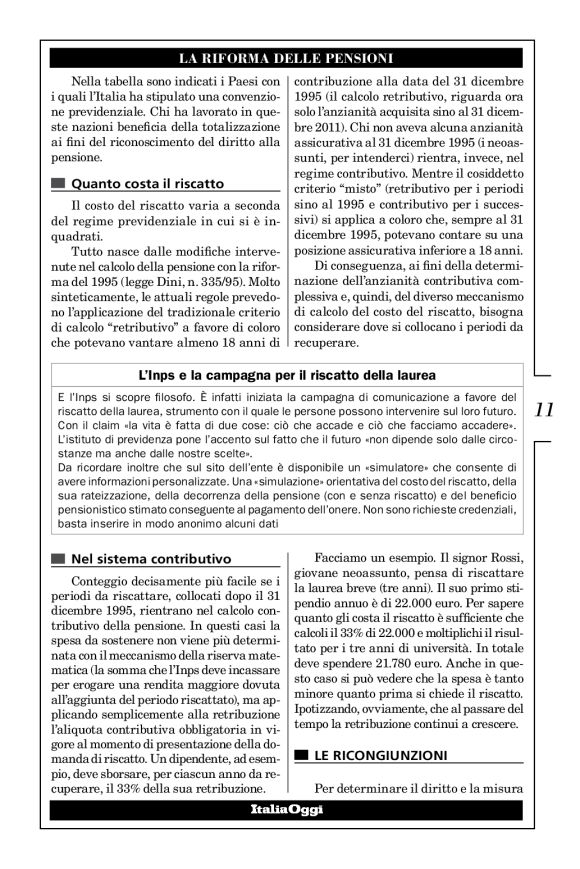 LA RIFORMA DELLE PENSIONI

Nella tabella sono indicati i Paesi con i quali l'Italia ha stipulato una convenzione previdenziale. Chi ha lavorato in queste nazioni beneficia della totalizzazione ai fini del riconoscimento del diritto alla pensione.

Quanto costa il riscatto

Il costo del riscatto varia a seconda del regime previdenziale in cui si è inquadrati.

Tutto nasce dalle modifiche intervenute nel calcolo della pensione con la riforma del 1995 (legge Dini, n. 335/95). Molto sinteticamente, le attuali regole prevedono l'applicazione del tradizionale criterio di calcolo "retributivo" a favore di coloro che potevano vantare almeno 18 anni di contribuzione alla data del 31 dicembre 1995 (il calcolo retributivo, riguarda ora solo l'anzianità acquisita sino al 31 dicembre 2011). Chi non aveva alcuna anzianità assicurativa al 31 dicembre 1995 (i neoassunti, per intenderci) rientra, invece, nel regime contributivo. Mentre il cosiddetto criterio "misto" (retributivo per i periodi sino al 1995 e contributivo per i successivi) si applica a coloro che, sempre al 31 dicembre 1995, potevano contare su una posizione assicurativa inferiore a 18 anni.

Di conseguenza, ai fini della determinazione dell'anzianità contributiva complessiva e, quindi, del diverso meccanismo di calcolo del costo del riscatto, bisogna considerare dove si collocano i periodi da recuperare.

L'Inps e la campagna per il riscatto della laurea

E l'Inps si scopre filosofo. È infatti iniziata la campagna di comunicazione a favore del riscatto della laurea, strumento con il quale le persone possono intervenire sul loro futuro. Con il claim «la vita è fatta di due cose: ciò che accade e ciò che facciamo accadere». L'istituto di previdenza pone l'accento sul fatto che il futuro «non dipende solo dalle circostanze ma anche dalle nostre scelte».
Da ricordare inoltre che sul sito dell'ente è disponibile un «simulatore» che consente di avere informazioni personalizzate. Una «simulazione» orientativa del costo del riscatto, della sua rateizzazione, della decorrenza della pensione (con e senza riscatto) e del beneficio pensionistico stimato conseguente al pagamento dell'onere. Non sono richieste credenziali, basta inserire in modo anonimo alcuni dati

11

Nel sistema contributivo

Conteggio decisamente più facile se i periodi da riscattare, collocati dopo il 31 dicembre 1995, rientrano nel calcolo contributivo della pensione. In questi casi la spesa da sostenere non viene più determinata con il meccanismo della riserva matematica (la somma che l'Inps deve incassare per erogare una rendita maggiore dovuta all'aggiunta del periodo riscattato), ma applicando semplicemente alla retribuzione l'aliquota contributiva obbligatoria in vigore al momento di presentazione della domanda di riscatto. Un dipendente, ad esempio, deve sborsare, per ciascun anno da recuperare, il 33% della sua retribuzione.

Facciamo un esempio. Il signor Rossi, giovane neoassunto, pensa di riscattare la laurea breve (tre anni). Il suo primo stipendio annuo è di 22.000 euro. Per sapere quanto gli costa il riscatto è sufficiente che calcoli il 33% di 22.000 e moltiplichi il risultato per i tre anni di università. In totale deve spendere 21.780 euro. Anche in questo caso si può vedere che la spesa è tanto minore quanto prima si chiede il riscatto. Ipotizzando, ovviamente, che al passare del tempo la retribuzione continui a crescere.

LE RICONGIUNZIONI

Per determinare il diritto e la misura

ItaliaOggi